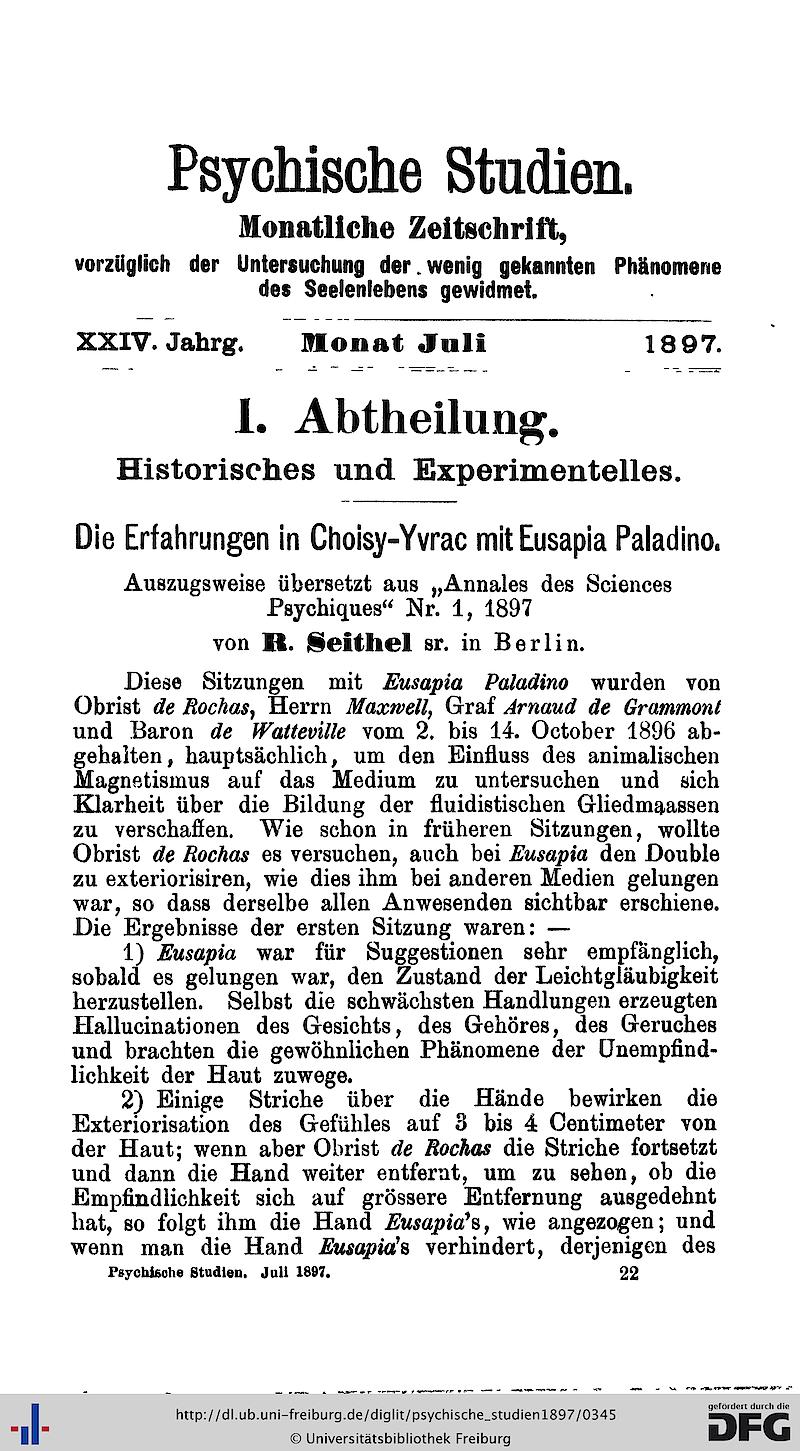 Psychische Studien.

Monatliche Zeitschrift,

vorzüglich der Untersuchung der wenig gekannten Phänomene des Seelenlebens gewidmet.

XXIV. Jahrg. Monat Juli 1897.

I. Abtheilung.

Historisches und Experimentelles.

Die Erfahrungen in Choisy-Yvrac mit Eusapia Paladino.

Auszugsweise übersetzt aus „Annales des Sciences Psychiques“ Nr. 1, 1897

von R. Seithel sr. in Berlin.

Diese Sitzungen mit Eusapia Paladino wurden von Obrist de Rochas, Herrn Maxwell, Graf Arnaud de Grammont und Baron de Watteville vom 2. bis 14. October 1896 abgehalten, hauptsächlich, um den Einfluss des animalischen Magnetismus auf das Medium zu untersuchen und sich Klarheit über die Bildung der fluidistischen Gliedmaassen zu verschaffen. Wie schon in früheren Sitzungen, wollte Obrist de Rochas es versuchen, auch bei Eusapia den Double zu exteriorisiren, wie dies ihm bei anderen Medien gelungen war, so dass derselbe allen Anwesenden sichtbar erschiene. Die Ergebnisse der ersten Sitzung waren: —

1) Eusapia war für Suggestionen sehr empfänglich, sobald es gelungen war, den Zustand der Leichtgläubigkeit herzustellen. Selbst die schwächsten Handlungen erzeugten Hallucinationen des Gesichts, des Gehöres, des Geruches und brachten die gewöhnlichen Phänomene der Unempfindlichkeit der Haut zuwege.

2) Einige Striche über die Hände bewirken die Exteriorisation des Gefühles auf 3 bis 4 Centimeter von der Haut; wenn aber Obrist de Rochas die Striche fortsetzt und dann die Hand weiter entfernt, um zu sehen, ob die Empfindlichkeit sich auf grössere Entfernung ausgedehnt hat, so folgt ihm die Hand Eusapia's, wie angezogen; und wenn man die Hand Eusapia's verhindert, derjenigen des

Psychische Studien. Juli 1897. 22

http://dl.ub.uni-freiburg.de/diglit/psychische_studien1897/0345
© Universitätsbibliothek Freiburg

gefördert durch die DFG